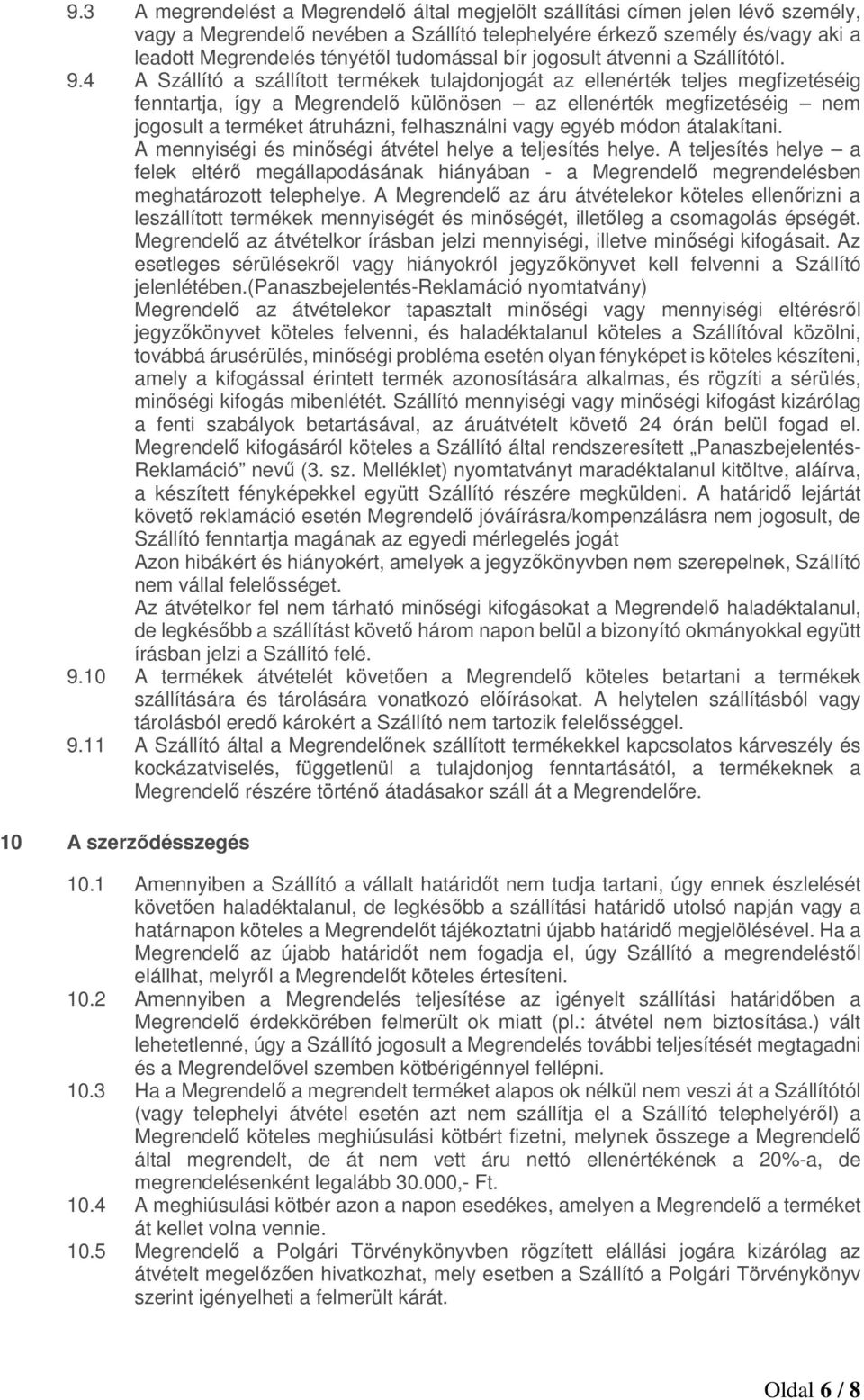 9.3 A megrendelést a Megrendelő által megjelölt szállítási címen jelen lévő személy, vagy a Megrendelő nevében a Szállító telephelyére érkező személy és/vagy aki a leadott Megrendelés tényétől tudomással bír jogosult átvenni a Szállítótól.

9.4 A Szállító a szállított termékek tulajdonjogát az ellenérték teljes megfizetéséig fenntartja, így a Megrendelő különösen – az ellenérték megfizetéséig – nem jogosult a terméket átruházni, felhasználni vagy egyéb módon átalakítani.

A mennyiségi és minőségi átvétel helye a teljesítés helye. A teljesítés helye – a felek eltérő megállapodásának hiányában - a Megrendelő megrendelésben meghatározott telephelye. A Megrendelő az áru átvételekor köteles ellenőrizni a leszállított termékek mennyiségét és minőségét, illetőleg a csomagolás épségét. Megrendelő az átvételkor írásban jelzi mennyiségi, illetve minőségi kifogásait. Az esetleges sérülésekről vagy hiányokról jegyzőkönyvet kell felvenni a Szállító jelenlétében.(Panaszbejelentés-Reklamáció nyomtatvány)

Megrendelő az átvételekor tapasztalt minőségi vagy mennyiségi eltérésről jegyzőkönyvet köteles felvenni, és haladéktalanul köteles a Szállítóval közölni, továbbá árusérülés, minőségi probléma esetén olyan fényképet is köteles készíteni, amely a kifogással érintett termék azonosítására alkalmas, és rögzíti a sérülés, minőségi kifogás mibenlétét. Szállító mennyiségi vagy minőségi kifogást kizárólag a fenti szabályok betartásával, az áruátvételt követő 24 órán belül fogad el. Megrendelő kifogásáról köteles a Szállító által rendszeresített „Panaszbejelentés-Reklamáció” nevű (3. sz. Melléklet) nyomtatványt maradéktalanul kitöltve, aláírva, a készített fényképekkel együtt Szállító részére megküldeni. A határidő lejártát követő reklamáció esetén Megrendelő jóváírásra/kompenzálásra nem jogosult, de Szállító fenntartja magának az egyedi mérlegelés jogát

Azon hibákért és hiányokért, amelyek a jegyzőkönyvben nem szerepelnek, Szállító nem vállal felelősséget.

Az átvételkor fel nem tárható minőségi kifogásokat a Megrendelő haladéktalanul, de legkésőbb a szállítást követő három napon belül a bizonyító okmányokkal együtt írásban jelzi a Szállító felé.

9.10 A termékek átvételét követően a Megrendelő köteles betartani a termékek szállítására és tárolására vonatkozó előírásokat. A helytelen szállításból vagy tárolásból eredő károkért a Szállító nem tartozik felelősséggel.

9.11 A Szállító által a Megrendelőnek szállított termékekkel kapcsolatos kárveszély és kockázatviselés, függetlenül a tulajdonjog fenntartásától, a termékeknek a Megrendelő részére történő átadásakor száll át a Megrendelőre.

10 A szerződésszegés

10.1 Amennyiben a Szállító a vállalt határidőt nem tudja tartani, úgy ennek észlelését követően haladéktalanul, de legkésőbb a szállítási határidő utolsó napján vagy a határnapon köteles a Megrendelőt tájékoztatni újabb határidő megjelölésével. Ha a Megrendelő az újabb határidőt nem fogadja el, úgy Szállító a megrendeléstől elállhat, melyről a Megrendelőt köteles értesíteni.

10.2 Amennyiben a Megrendelés teljesítése az igényelt szállítási határidőben a Megrendelő érdekkörében felmerült ok miatt (pl.: átvétel nem biztosítása.) vált lehetetlenné, úgy a Szállító jogosult a Megrendelés további teljesítését megtagadni és a Megrendelővel szemben kötbérigénnyel fellépni.

10.3 Ha a Megrendelő a megrendelt terméket alapos ok nélkül nem veszi át a Szállítótól (vagy telephelyi átvétel esetén azt nem szállítja el a Szállító telephelyéről) a Megrendelő köteles meghiúsulási kötbért fizetni, melynek összege a Megrendelő által megrendelt, de át nem vett áru nettó ellenértékének a 20%-a, de megrendelésenként legalább 30.000,- Ft.

10.4 A meghiúsulási kötbér azon a napon esedékes, amelyen a Megrendelő a terméket át kellet volna vennie.

10.5 Megrendelő a Polgári Törvénykönyvben rögzített elállási jogára kizárólag az átvételt megelőzően hivatkozhat, mely esetben a Szállító a Polgári Törvénykönyv szerint igényelheti a felmerült kárát.

Oldal 6 / 8